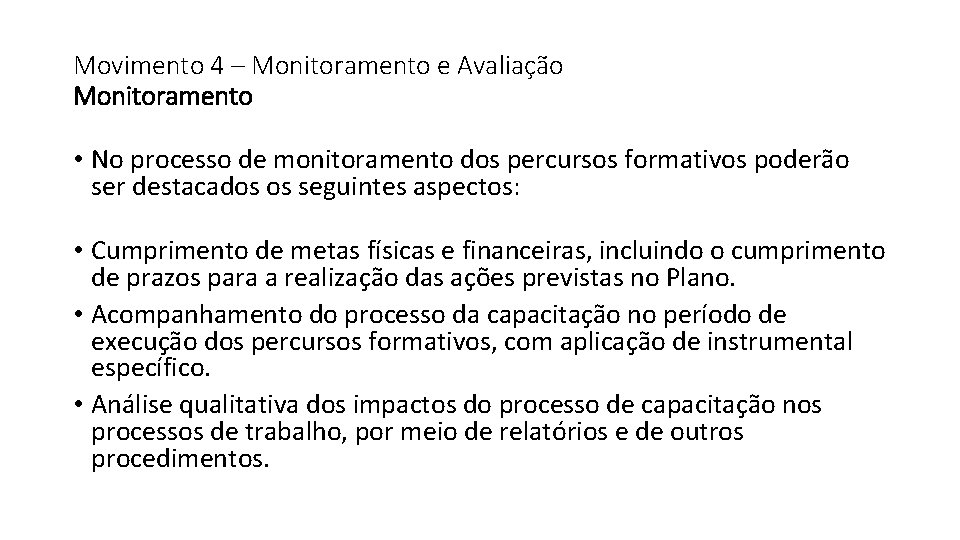 Movimento 4 – Monitoramento e Avaliação
Monitoramento

• No processo de monitoramento dos percursos formativos poderão ser destacados os seguintes aspectos:

• Cumprimento de metas físicas e financeiras, incluindo o cumprimento de prazos para a realização das ações previstas no Plano.
• Acompanhamento do processo da capacitação no período de execução dos percursos formativos, com aplicação de instrumental específico.
• Análise qualitativa dos impactos do processo de capacitação nos processos de trabalho, por meio de relatórios e de outros procedimentos.